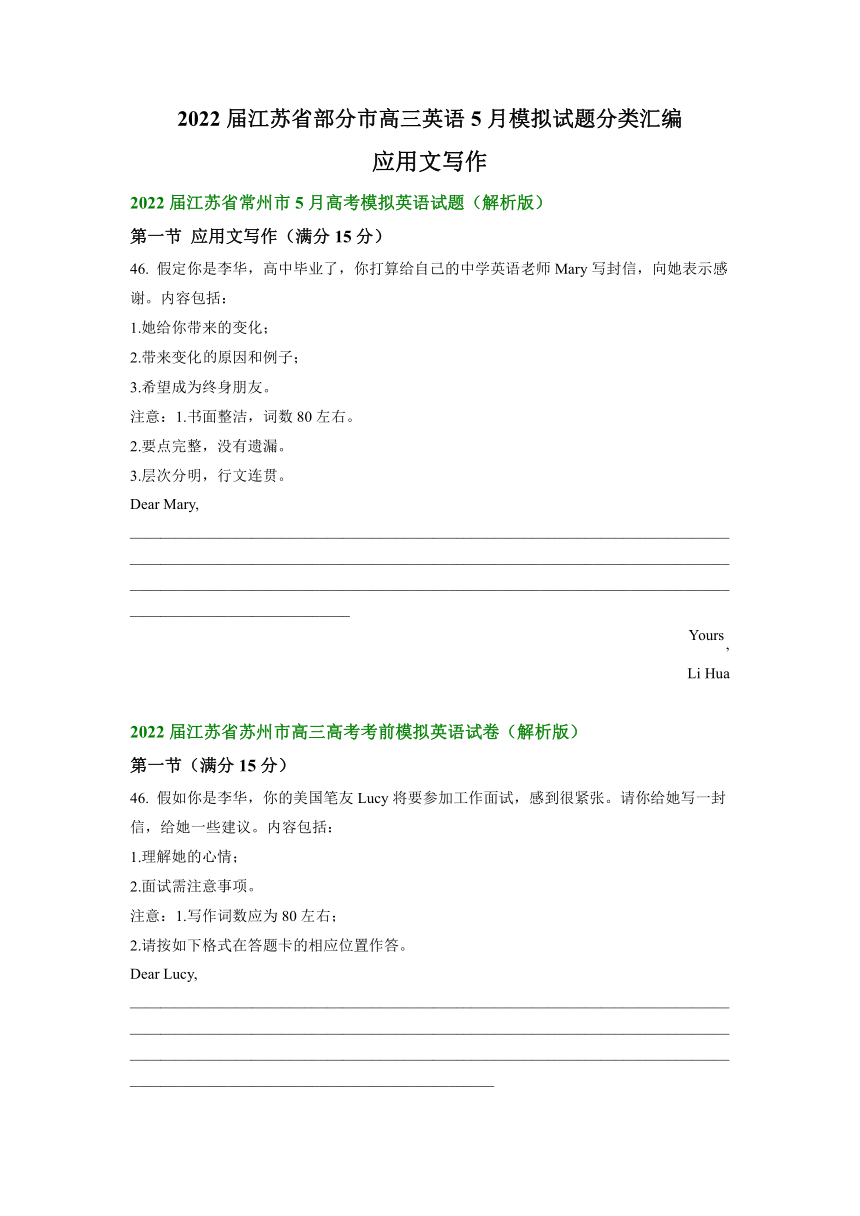 2022 届江苏省部分市高三英语 5 月模拟试题分类汇编

应用文写作

2022 届江苏省常州市 5 月高考模拟英语试题（解析版）

第一节 应用文写作（满分 15 分）

46. 假定你是李华，高中毕业了，你打算给自己的中学英语老师 Mary 写封信，向她表示感谢。内容包括：

1.她给你带来的变化；

2.带来变化的原因和例子；

3.希望成为终身朋友。

注意：1.书面整洁，词数 80 左右。

2.要点完整，没有遗漏。

3.层次分明，行文连贯。

Dear Mary,

Yours,

Li Hua

2022 届江苏省苏州市高三高考考前模拟英语试卷（解析版）

第一节（满分 15 分）

46. 假如你是李华，你的美国笔友 Lucy 将要参加工作面试，感到很紧张。请你给她写一封信，给她一些建议。内容包括：

1.理解她的心情；

2.面试需注意事项。

注意：1.写作词数应为 80 左右；

2.请按如下格式在答题卡的相应位置作答。

Dear Lucy,